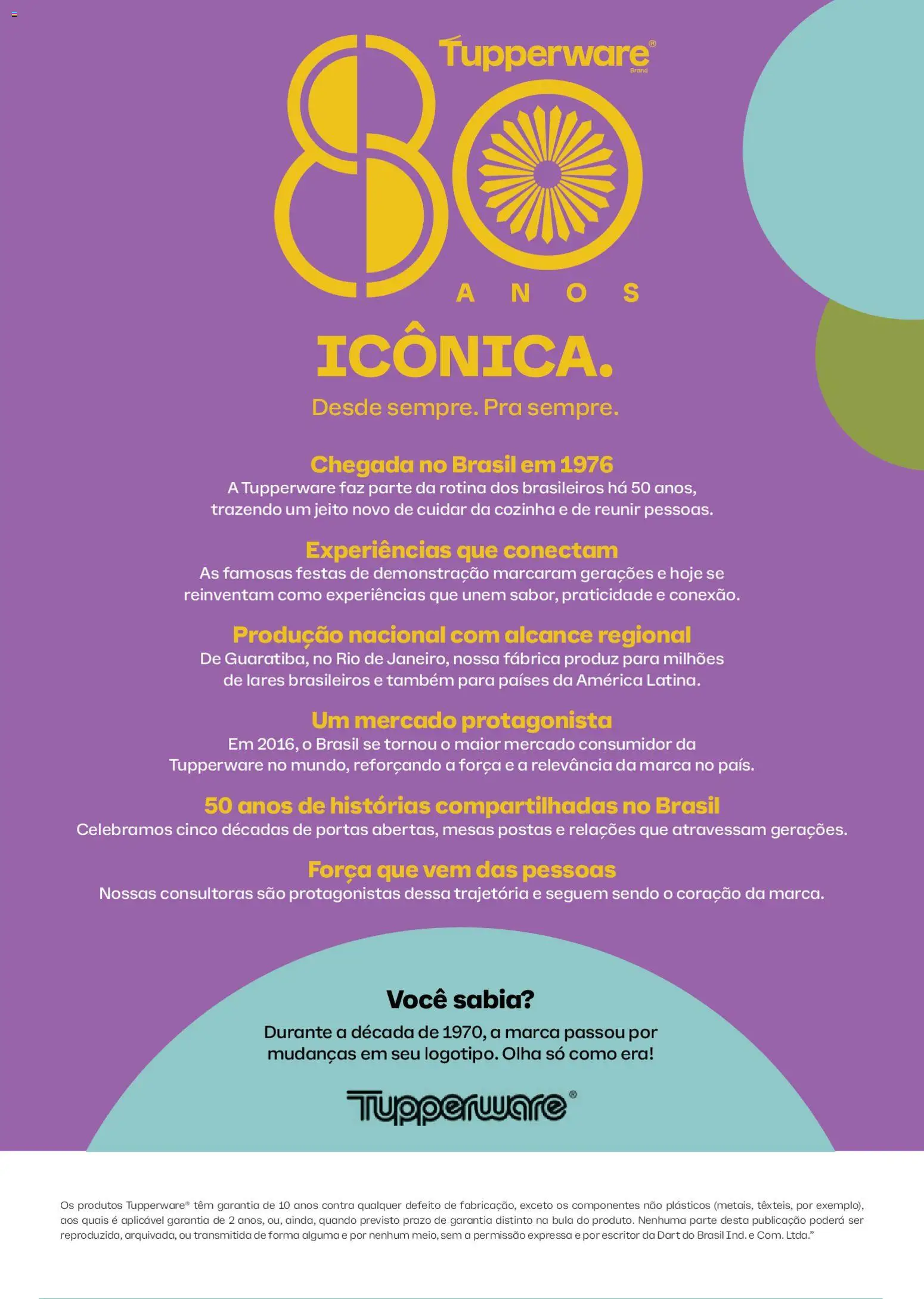 Tupperware® Brand

80 ANOS

ICÔNICA.

Desde sempre. Pra sempre.

Chegada no Brasil em 1976
A Tupperware faz parte da rotina dos brasileiros há 50 anos, trazendo um jeito novo de cuidar da cozinha e de reunir pessoas.

Experiências que conectam
As famosas festas de demonstração marcaram gerações e hoje se reinventam como experiências que unem sabor, praticidade e conexão.

Produção nacional com alcance regional
De Guaratiba, no Rio de Janeiro, nossa fábrica produz para milhões de lares brasileiros e também para países da América Latina.

Um mercado protagonista
Em 2016, o Brasil se tornou o maior mercado consumidor da Tupperware no mundo, reforçando a força e a relevância da marca no país.

50 anos de histórias compartilhadas no Brasil
Celebramos cinco décadas de portas abertas, mesas postas e relações que atravessam gerações.

Força que vem das pessoas
Nossas consultoras são protagonistas dessa trajetória e seguem sendo o coração da marca.

Você sabia?
Durante a década de 1970, a marca passou por mudanças em seu logotipo. Olha só como era!

Tupperware®

Os produtos Tupperware® têm garantia de 10 anos contra qualquer defeito de fabricação, exceto os componentes não plásticos (metais, têxteis, por exemplo), aos quais é aplicável garantia de 2 anos, ou, ainda, quando previsto prazo de garantia distinto na bula do produto. Nenhuma parte desta publicação poderá ser reproduzida, arquivada, ou transmitida de forma alguma e por nenhum meio, sem a permissão expressa e por escritor da Dart do Brasil Ind. e Com. Ltda."